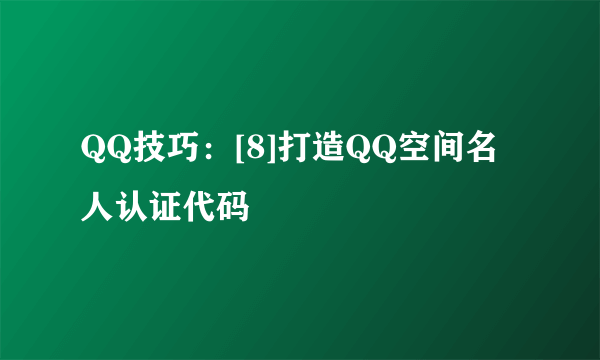 QQ技巧：[8]打造QQ空间名人认证代码